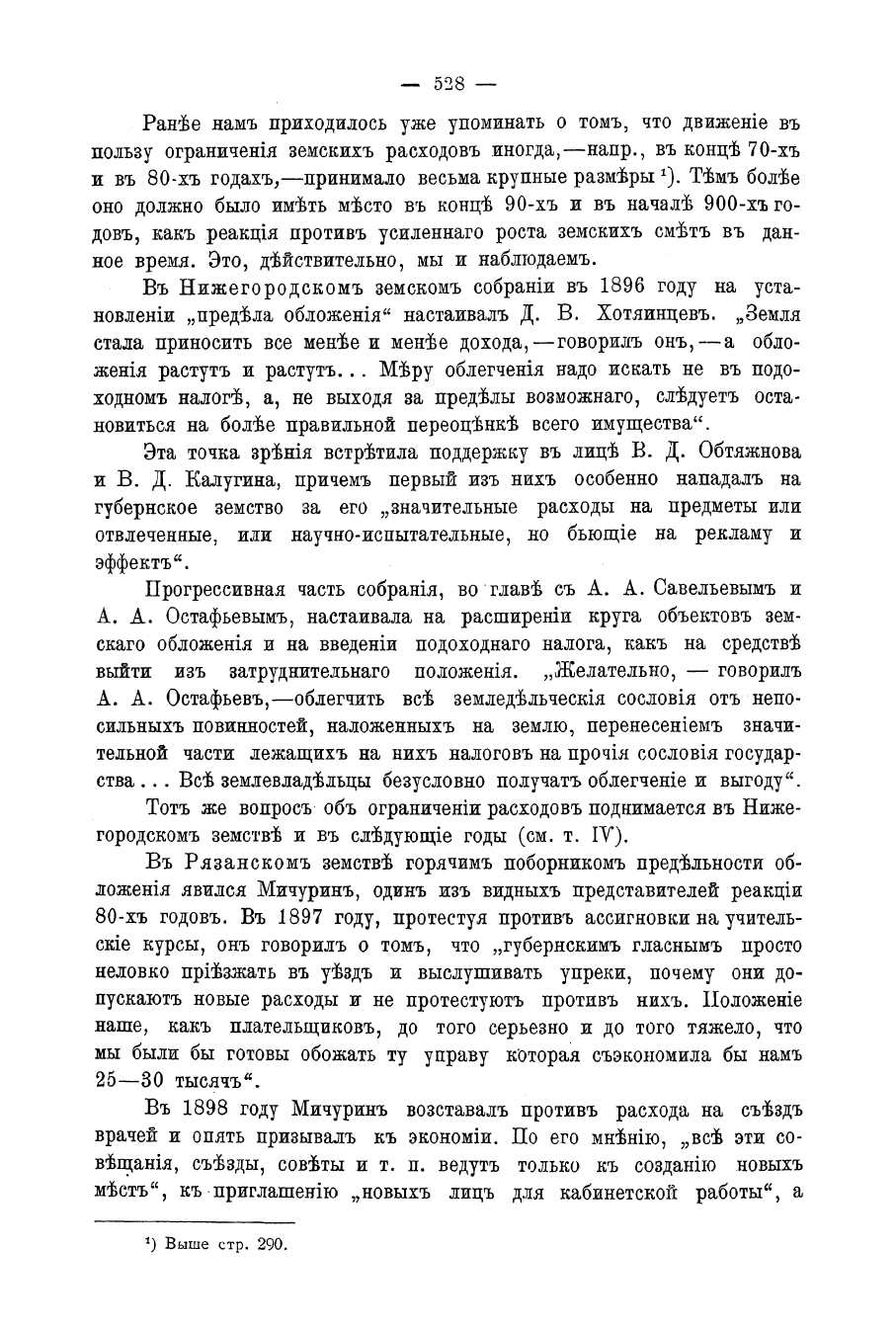 — 528 —

Ранѣе намъ приходилось уже упоминать о томъ, что движеніе въ пользу ограниченія земскихъ расходовъ иногда,—напр., въ концѣ 70-хъ и въ 80-хъ годахъ,—принимало весьма крупные размѣры ¹). Тѣмъ болѣе оно должно было имѣть мѣсто въ концѣ 90-хъ и въ началѣ 900-хъ годовъ, какъ реакція противъ усиленнаго роста земскихъ смѣтъ въ данное время. Это, дѣйствительно, мы и наблюдаемъ.

Въ Нижегородскомъ земскомъ собраніи въ 1896 году на установленіи „предѣла обложенія“ настаивалъ Д. В. Хотяинцевъ. „Земля стала приносить все менѣе и менѣе дохода,—говорилъ онъ,—а обложенія растутъ и растутъ... Мѣру облегченія надо искать не въ подоходномъ налогѣ, а, не выходя за предѣлы возможнаго, слѣдуетъ остановиться на болѣе правильной переоцѣнкѣ всего имущества“.

Эта точка зрѣнія встрѣтила поддержку въ лицѣ В. Д. Обтяжнова и В. Д. Калугина, причемъ первый изъ нихъ особенно нападалъ на губернское земство за его „значительные расходы на предметы или отвлеченные, или научно-испытательные, но бьющіе на рекламу и эффектъ“.

Прогрессивная часть собранія, во главѣ съ А. А. Савельевымъ и А. А. Остафьевымъ, настаивала на расширеніи круга объектовъ земскаго обложенія и на введеніи подоходнаго налога, какъ на средствѣ выйти изъ затруднительнаго положенія. „Желательно, — говорилъ А. А. Остафьевъ,—облегчить всѣ земледѣльческія сословія отъ непосильныхъ повинностей, наложенныхъ на землю, перенесеніемъ значительной части лежащихъ на нихъ налоговъ на прочія сословія государства... Всѣ землевладѣльцы безусловно получатъ облегченіе и выгоду“.

Тотъ же вопросъ объ ограниченіи расходовъ поднимается въ Нижегородскомъ земствѣ и въ слѣдующіе годы (см. т. IV).

Въ Рязанскомъ земствѣ горячимъ поборникомъ предѣльности обложенія явился Мичуринъ, одинъ изъ видныхъ представителей реакціи 80-хъ годовъ. Въ 1897 году, протестуя противъ ассигновки на учительскіе курсы, онъ говорилъ о томъ, что „губернскимъ гласнымъ просто неловко пріѣзжать въ уѣздъ и выслушивать упреки, почему они допускаютъ новые расходы и не протестуютъ противъ нихъ. Положеніе наше, какъ плательщиковъ, до того серьезно и до того тяжело, что мы были бы готовы обожать ту управу которая съэкономила бы намъ 25—30 тысячъ“.

Въ 1898 году Мичуринъ возставалъ противъ расхода на съѣздъ врачей и опять призывалъ къ экономіи. По его мнѣнію, „всѣ эти совѣщанія, съѣзды, совѣты и т. п. ведутъ только къ созданію новыхъ мѣстъ“, къ приглашенію „новыхъ лицъ для кабинетской работы“, а

¹) Выше стр. 290.